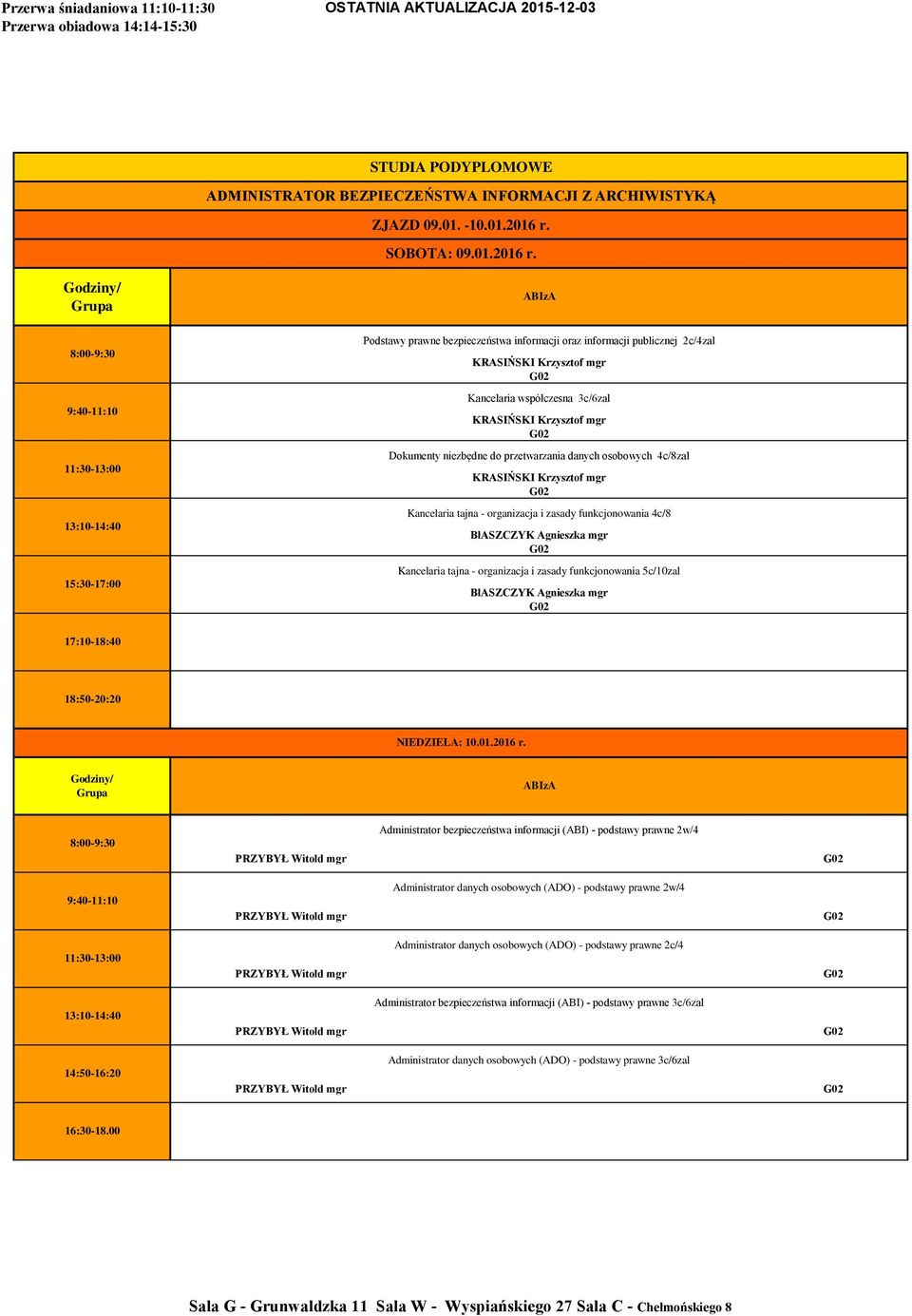 Przerwa śniadaniowa 11:10-11:30
Przerwa obiadowa 14:14-15:30

OSTATNIA AKTUALIZACJA 2015-12-03

STUDIA PODYPLOMOWE

ADMINISTRATOR BEZPIECZEŃSTWA INFORMACJI Z ARCHIWISTYKĄ

ZJAZD 09.01. -10.01.2016 r.

SOBOTA: 09.01.2016 r.

| Godziny/ Grupa | ABIzA |
|---|---|
| 8:00-9:30 | Podstawy prawne bezpieczeństwa informacji oraz informacji publicznej 2c/4zal KRASIŃSKI Krzysztof mgr G02 |
| 9:40-11:10 | Kancelaria współczesna 3c/6zal KRASIŃSKI Krzysztof mgr G02 |
| 11:30-13:00 | Dokumenty niezbędne do przetwarzania danych osobowych 4c/8zal KRASIŃSKI Krzysztof mgr G02 |
| 13:10-14:40 | Kancelaria tajna - organizacja i zasady funkcjonowania 4c/8 BłASZCZYK Agnieszka mgr G02 |
| 15:30-17:00 | Kancelaria tajna - organizacja i zasady funkcjonowania 5c/10zal BłASZCZYK Agnieszka mgr G02 |
| 17:10-18:40 | |
| 18:50-20:20 | |

NIEDZIELA: 10.01.2016 r.

| Godziny/ Grupa | ABIzA |
|---|---|
| 8:00-9:30 | Administrator bezpieczeństwa informacji (ABI) - podstawy prawne 2w/4 PRZYBYŁ Witold mgr G02 |
| 9:40-11:10 | Administrator danych osobowych (ADO) - podstawy prawne 2w/4 PRZYBYŁ Witold mgr G02 |
| 11:30-13:00 | Administrator danych osobowych (ADO) - podstawy prawne 2c/4 PRZYBYŁ Witold mgr G02 |
| 13:10-14:40 | Administrator bezpieczeństwa informacji (ABI) - podstawy prawne 3c/6zal PRZYBYŁ Witold mgr G02 |
| 14:50-16:20 | Administrator danych osobowych (ADO) - podstawy prawne 3c/6zal PRZYBYŁ Witold mgr G02 |
| 16:30-18.00 | |

Sala G - Grunwaldzka 11 Sala W - Wyspiańskiego 27 Sala C - Chełmońskiego 8